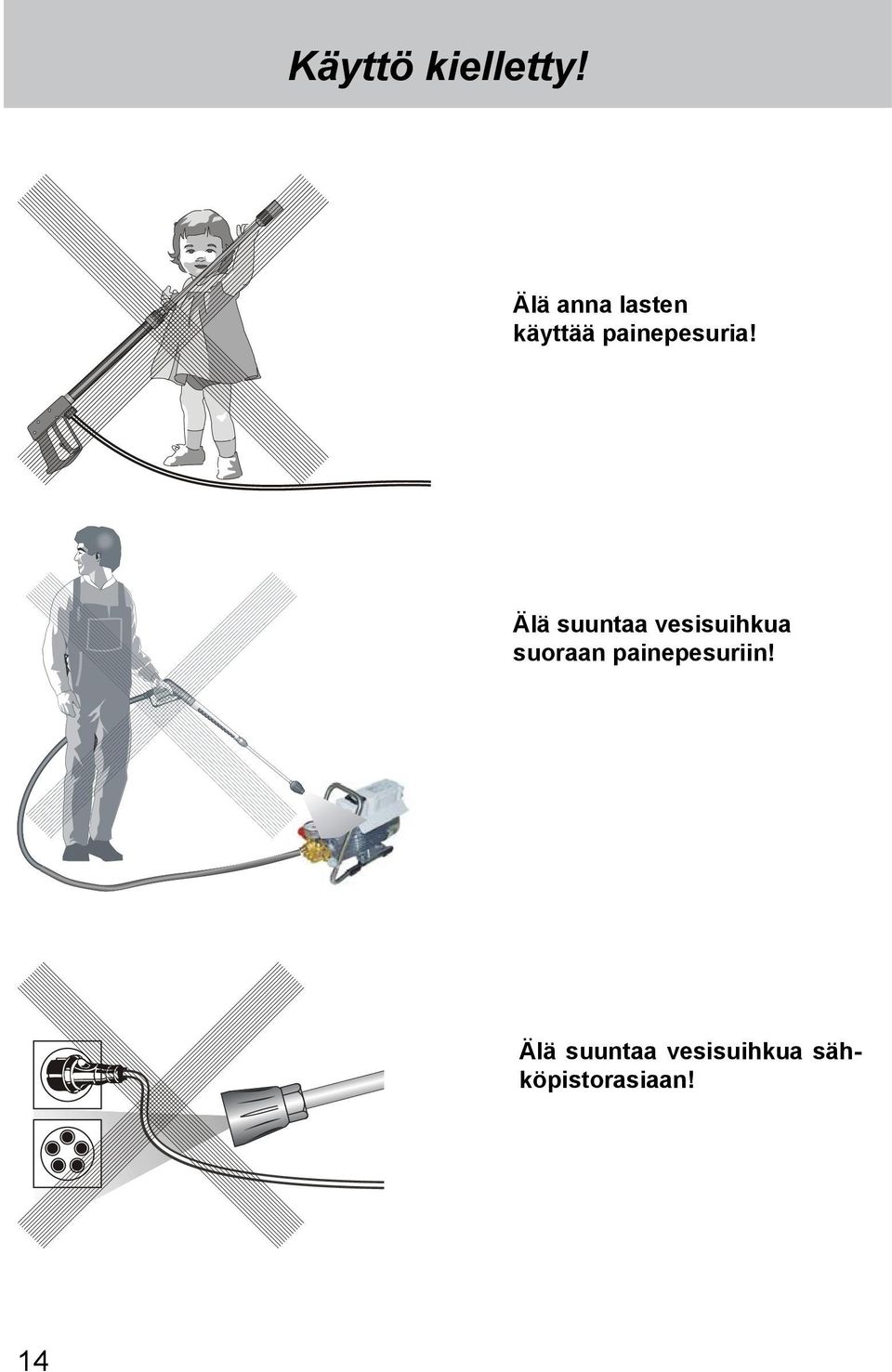 Käyttö kielletty!

Älä anna lasten käyttää painepesuria!

Älä suuntaa vesisuihkua suoraan painepesuriin!

Älä suuntaa vesisuihkua sähköpistorasiaan!

14